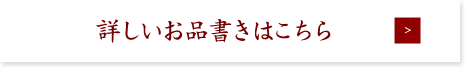 詳しいお品書きはこちら

>